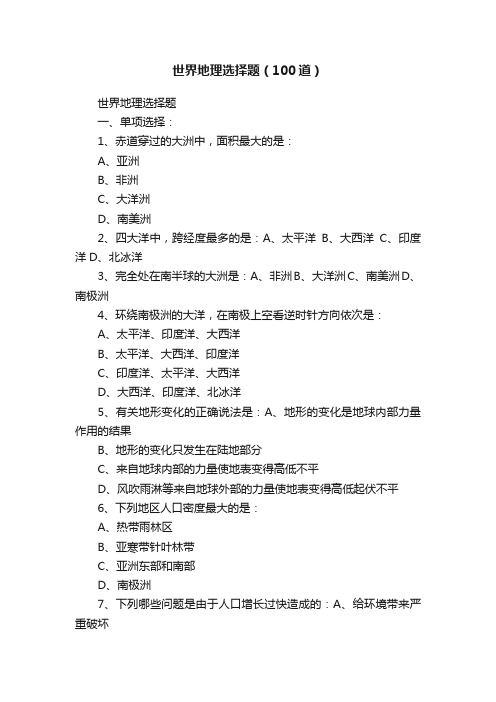 世界地理选择题（100道）

世界地理选择题

一、单项选择：

1、赤道穿过的大洲中，面积最大的是：

A、亚洲

B、非洲

C、大洋洲

D、南美洲

2、四大洋中，跨经度最多的是：A、太平洋 B、大西洋 C、印度洋 D、北冰洋

3、完全处在南半球的大洲是：A、非洲B、大洋洲C、南美洲D、南极洲

4、环绕南极洲的大洋，在南极上空看逆时针方向依次是：

A、太平洋、印度洋、大西洋

B、太平洋、大西洋、印度洋

C、印度洋、太平洋、大西洋

D、大西洋、印度洋、北冰洋

5、有关地形变化的正确说法是：A、地形的变化是地球内部力量作用的结果

B、地形的变化只发生在陆地部分

C、来自地球内部的力量使地表变得高低不平

D、风吹雨淋等来自地球外部的力量使地表变得高低起伏不平

6、下列地区人口密度最大的是：

A、热带雨林区

B、亚寒带针叶林带

C、亚洲东部和南部

D、南极洲

7、下列哪些问题是由于人口增长过快造成的：A、给环境带来严重破坏